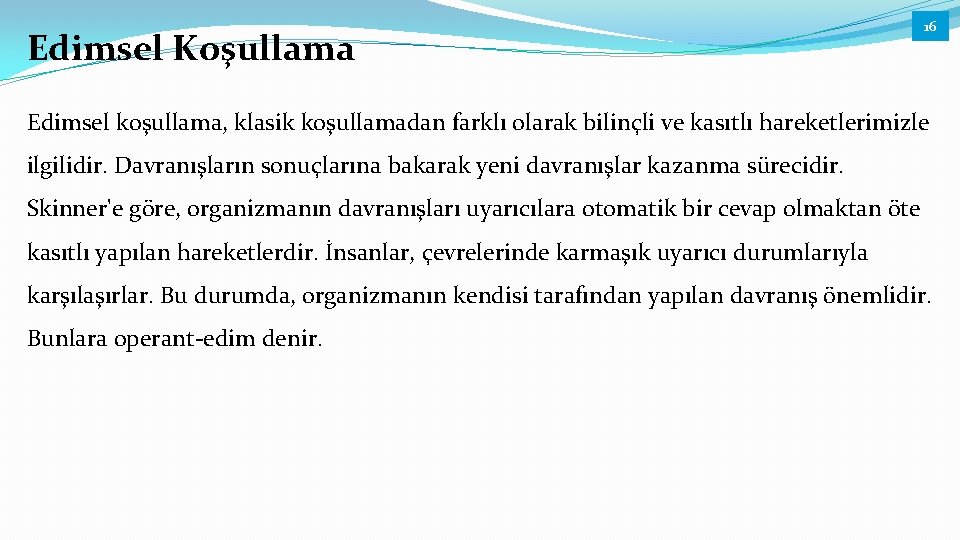 Edimsel Koşullama

16

Edimsel koşullama, klasik koşullamadan farklı olarak bilinçli ve kasıtlı hareketlerimizle ilgilidir. Davranışların sonuçlarına bakarak yeni davranışlar kazanma sürecidir. Skinner'e göre, organizmanın davranışları uyarıcılara otomatik bir cevap olmaktan öte kasıtlı yapılan hareketlerdir. İnsanlar, çevrelerinde karmaşık uyarıcı durumlarıyla karşılaşırlar. Bu durumda, organizmanın kendisi tarafından yapılan davranış önemlidir. Bunlara operant-edim denir.